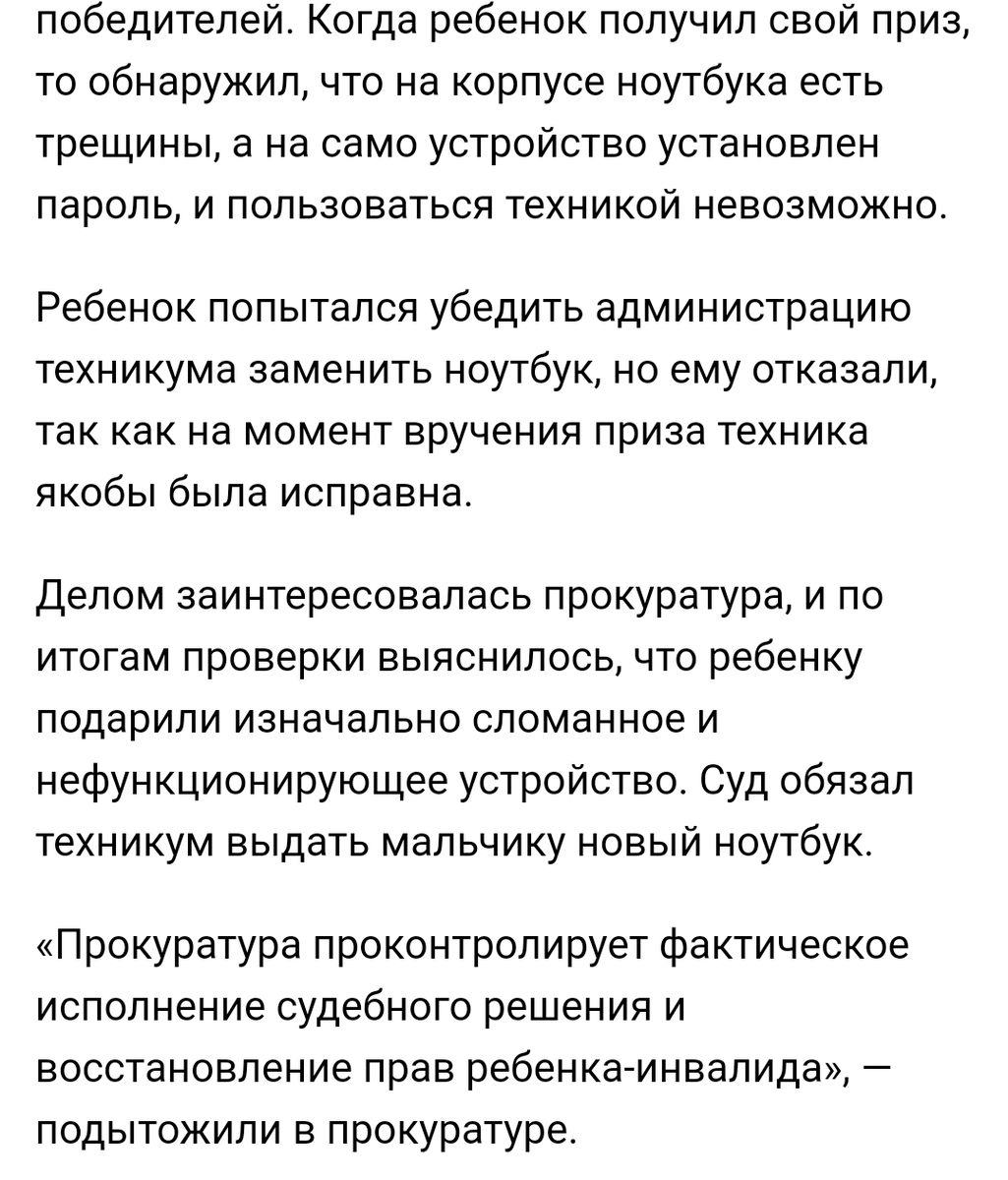 победителей. Когда ребенок получил свой приз, то обнаружил, что на корпусе ноутбука есть трещины, а на само устройство установлен пароль, и пользоваться техникой невозможно.

Ребенок попытался убедить администрацию техникума заменить ноутбук, но ему отказали, так как на момент вручения приза техника якобы была исправна.

Делом заинтересовалась прокуратура, и по итогам проверки выяснилось, что ребенку подарили изначально сломанное и нефункционирующее устройство. Суд обязал техникум выдать мальчику новый ноутбук.

«Прокуратура проконтролирует фактическое исполнение судебного решения и восстановление прав ребенка-инвалида», — подытожили в прокуратуре.